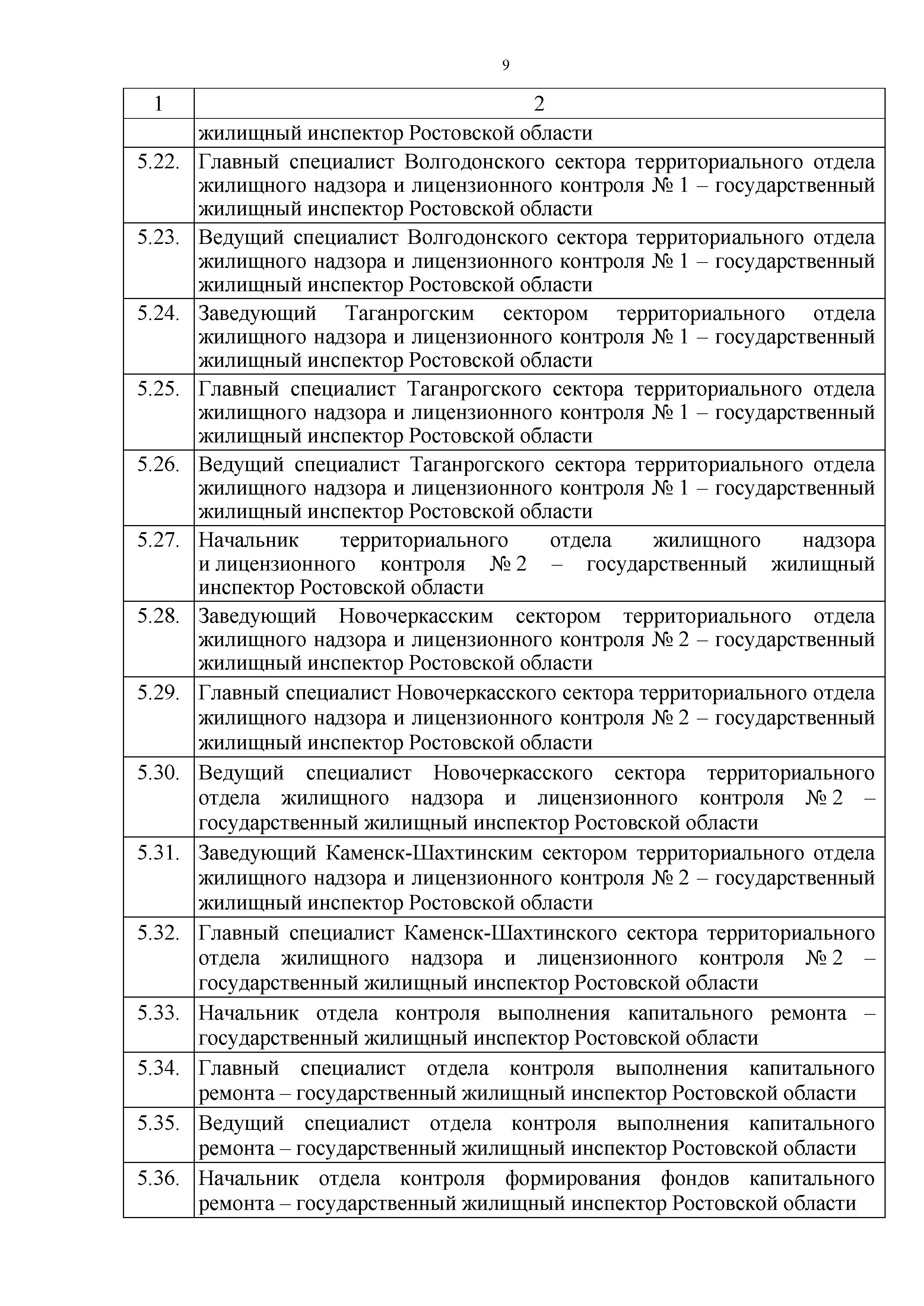 9

| 1 | 2 |
|---|---|
| | жилищный инспектор Ростовской области |
| 5.22. | Главный специалист Волгодонского сектора территориального отдела жилищного надзора и лицензионного контроля № 1 – государственный жилищный инспектор Ростовской области |
| 5.23. | Ведущий специалист Волгодонского сектора территориального отдела жилищного надзора и лицензионного контроля № 1 – государственный жилищный инспектор Ростовской области |
| 5.24. | Заведующий Таганрогским сектором территориального отдела жилищного надзора и лицензионного контроля № 1 – государственный жилищный инспектор Ростовской области |
| 5.25. | Главный специалист Таганрогского сектора территориального отдела жилищного надзора и лицензионного контроля № 1 – государственный жилищный инспектор Ростовской области |
| 5.26. | Ведущий специалист Таганрогского сектора территориального отдела жилищного надзора и лицензионного контроля № 1 – государственный жилищный инспектор Ростовской области |
| 5.27. | Начальник территориального отдела жилищного надзора и лицензионного контроля № 2 – государственный жилищный инспектор Ростовской области |
| 5.28. | Заведующий Новочеркасским сектором территориального отдела жилищного надзора и лицензионного контроля № 2 – государственный жилищный инспектор Ростовской области |
| 5.29. | Главный специалист Новочеркасского сектора территориального отдела жилищного надзора и лицензионного контроля № 2 – государственный жилищный инспектор Ростовской области |
| 5.30. | Ведущий специалист Новочеркасского сектора территориального отдела жилищного надзора и лицензионного контроля № 2 – государственный жилищный инспектор Ростовской области |
| 5.31. | Заведующий Каменск-Шахтинским сектором территориального отдела жилищного надзора и лицензионного контроля № 2 – государственный жилищный инспектор Ростовской области |
| 5.32. | Главный специалист Каменск-Шахтинского сектора территориального отдела жилищного надзора и лицензионного контроля № 2 – государственный жилищный инспектор Ростовской области |
| 5.33. | Начальник отдела контроля выполнения капитального ремонта – государственный жилищный инспектор Ростовской области |
| 5.34. | Главный специалист отдела контроля выполнения капитального ремонта – государственный жилищный инспектор Ростовской области |
| 5.35. | Ведущий специалист отдела контроля выполнения капитального ремонта – государственный жилищный инспектор Ростовской области |
| 5.36. | Начальник отдела контроля формирования фондов капитального ремонта – государственный жилищный инспектор Ростовской области |